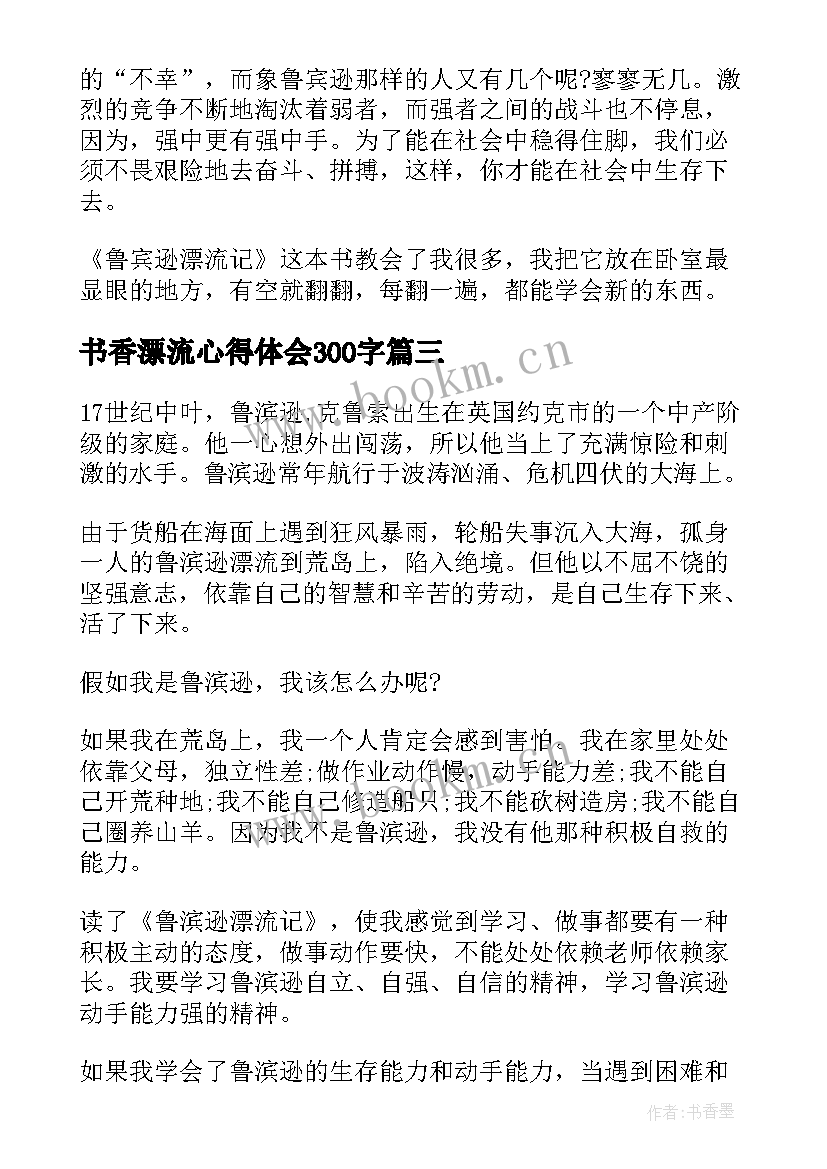 的“不幸”，而象鲁宾逊那样的人又有几个呢?寥寥无几。激烈的竞争不断地淘汰着弱者，而强者之间的战斗也不停息，因为，强中更有强中手。为了能在社会中稳得住脚，我们必须不畏艰险地去奋斗、拼搏，这样，你才能在社会中生存下去。

《鲁宾逊漂流记》这本书教会了我很多，我把它放在卧室最显眼的地方，有空就翻翻，每翻一遍，都能学会新的东西。

书香漂流心得体会300字篇三

www.bookm.cn

17世纪中叶，鲁滨逊·克鲁索出生在英国约克市的一个中产阶级的家庭。他一心想外出闯荡，所以他当上了充满惊险和刺激的水手。鲁滨逊常年航行于波涛汹涌、危机四伏的大海上。

由于货船在海面上遇到狂风暴雨，轮船失事沉入大海，孤身一人的鲁滨逊漂流到荒岛上，陷入绝境。但他以不屈不饶的坚强意志，依靠自己的智慧和辛苦的劳动，是自己生存下来、活了下来。

假如我是鲁滨逊，我该怎么办呢?

如果我在荒岛上，我一个人肯定会感到害怕。我在家里处处依靠父母，独立性差;做作业动作慢，动手能力差;我不能自己开荒种地;我不能自己修造船只;我不能砍树造房;我不能自己圈养山羊。因为我不是鲁滨逊，我没有他那种积极自救的能力。

读了《鲁滨逊漂流记》，使我感觉到学习、做事都要有一种积极主动的态度，做事动作要快，不能处处依赖老师依赖家长。我要学习鲁滨逊自立、自强、自信的精神，学习鲁滨逊动手能力强的精神。

如果我学会了鲁滨逊的生存能力和动手能力，当遇到困难和

作者:书香墨